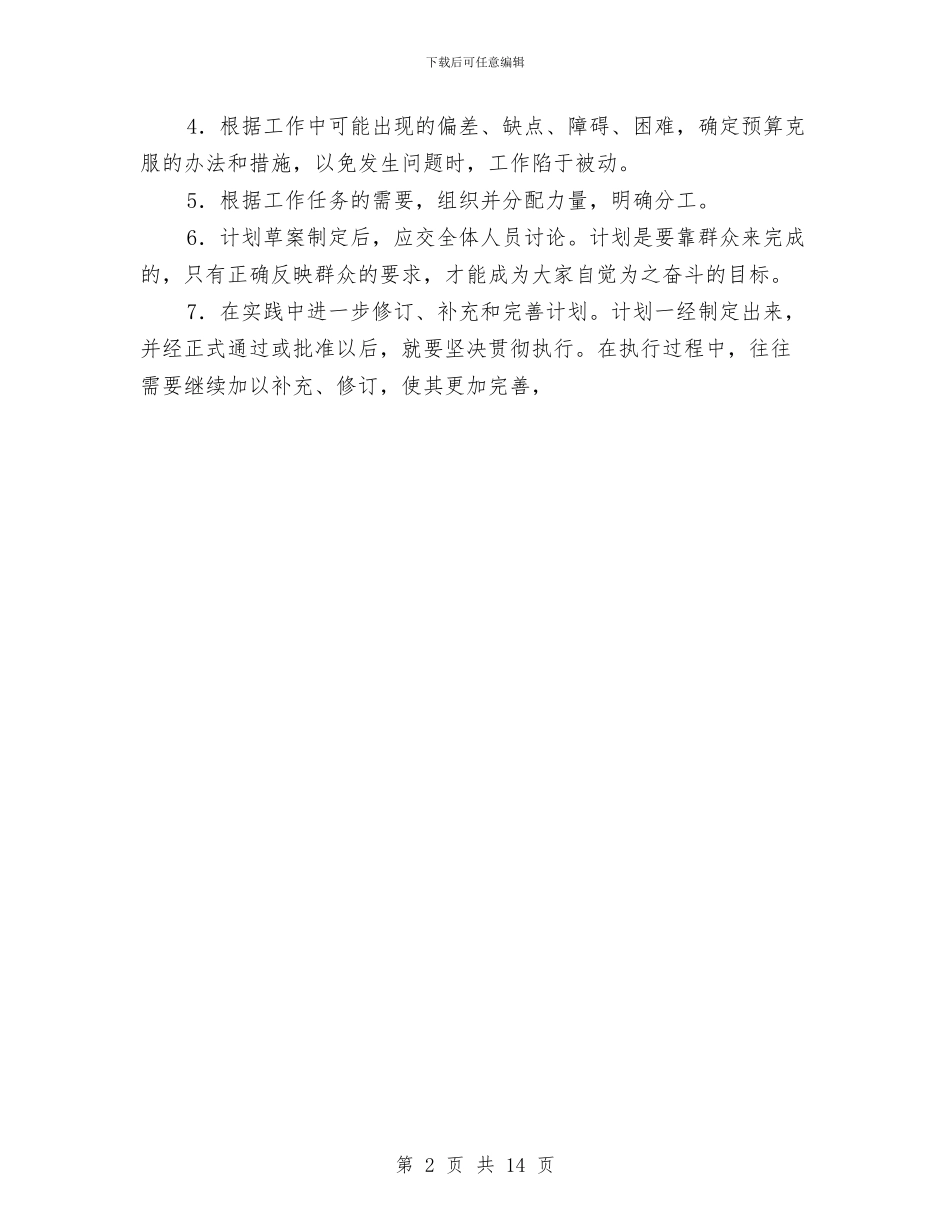 下载后可任意编辑

4．根据工作中可能出现的偏差、缺点、障碍、困难，确定预算克服的办法和措施，以免发生问题时，工作陷于被动。

5．根据工作任务的需要，组织并分配力量，明确分工。

6．计划草案制定后，应交全体人员讨论。计划是要靠群众来完成的，只有正确反映群众的要求，才能成为大家自觉为之奋斗的目标。

7．在实践中进一步修订、补充和完善计划。计划一经制定出来，并经正式通过或批准以后，就要坚决贯彻执行。在执行过程中，往往需要继续加以补充、修订，使其更加完善，

第 2 页 共 14 页